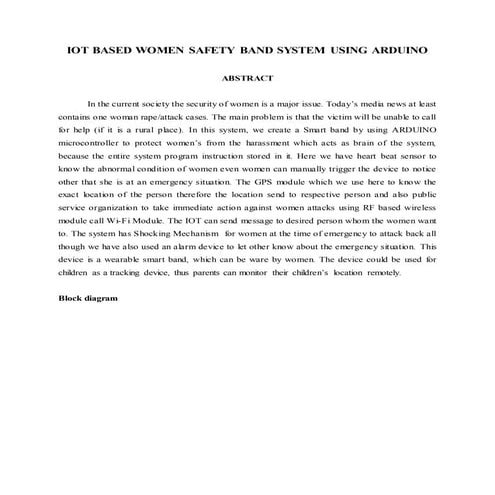 IOT BASED WOMEN SAFETY BAND SYSTEM USING ARDUINO

ABSTRACT

In the current society the security of women is a major issue. Today's media news at least contains one woman rape/attack cases. The main problem is that the victim will be unable to call for help (if it is a rural place). In this system, we create a Smart band by using ARDUINO microcontroller to protect women's from the harassment which acts as brain of the system, because the entire system program instruction stored in it. Here we have heart beat sensor to know the abnormal condition of women even women can manually trigger the device to notice other that she is at an emergency situation. The GPS module which we use here to know the exact location of the person therefore the location send to respective person and also public service organization to take immediate action against women attacks using RF based wireless module call Wi-Fi Module. The IOT can send message to desired person whom the women want to. The system has Shocking Mechanism for women at the time of emergency to attack back all though we have also used an alarm device to let other know about the emergency situation. This device is a wearable smart band, which can be ware by women. The device could be used for children as a tracking device, thus parents can monitor their children's location remotely.

Block diagram